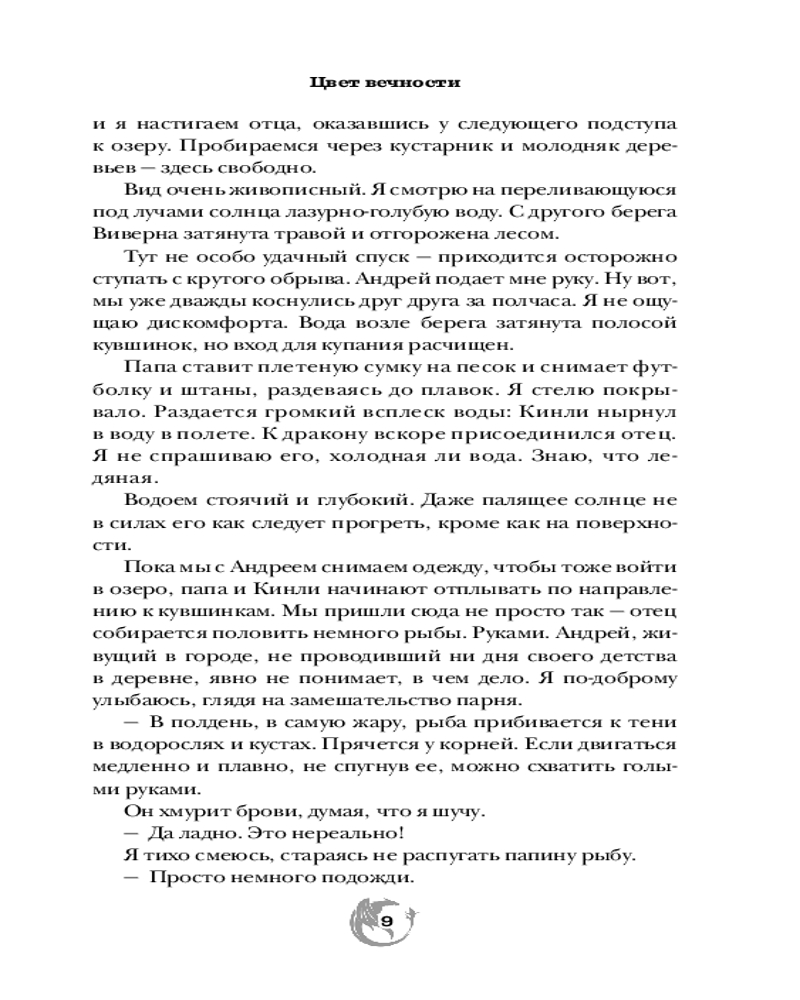 Цвет вечности

и я настигаем отца, оказавшись у следующего подступа к озеру. Пробираемся через кустарник и молодняк деревьев — здесь свободно.

Вид очень живописный. Я смотрю на переливающуюся под лучами солнца лазурно-голубую воду. С другого берега Виверна затянута травой и отгорожена лесом.

Тут не особо удачный спуск — приходится осторожно ступать с крутого обрыва. Андрей подает мне руку. Ну вот, мы уже дважды коснулись друг друга за полчаса. Я не ощущаю дискомфорта. Вода возле берега затянута полосой кувшинок, но вход для купания расчищен.

Папа ставит плетеную сумку на песок и снимает футболку и штаны, раздеваясь до плавок. Я стелю покрывало. Раздается громкий всплеск воды: Кинли нырнул в воду в полете. К дракону вскоре присоединился отец. Я не спрашиваю его, холодная ли вода. Знаю, что ледяная.

Водоем стоячий и глубокий. Даже палящее солнце не в силах его как следует прогреть, кроме как на поверхности.

Пока мы с Андреем снимаем одежду, чтобы тоже войти в озеро, папа и Кинли начинают отплывать по направлению к кувшинкам. Мы пришли сюда не просто так — отец собирается половить немного рыбы. Руками. Андрей, живущий в городе, не проводивший ни дня своего детства в деревне, явно не понимает, в чем дело. Я по-доброму улыбаюсь, глядя на замешательство парня.

— В полдень, в самую жару, рыба прибивается к тени в водорослях и кустах. Прячется у корней. Если двигаться медленно и плавно, не спугнув ее, можно схватить голыми руками.

Он хмурит брови, думая, что я шучу.

— Да ладно. Это нереально!

Я тихо смеюсь, стараясь не распугать папину рыбу.

— Просто немного подожди.

9